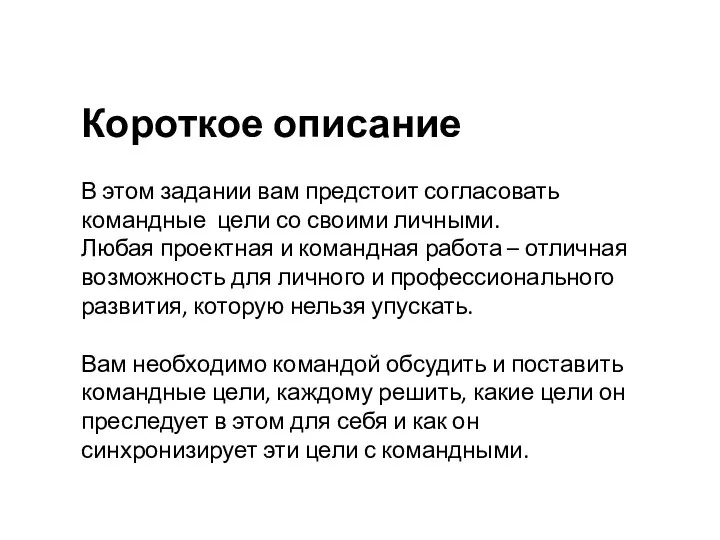 Короткое описание

В этом задании вам предстоит согласовать командные цели со своими личными.
Любая проектная и командная работа – отличная возможность для личного и профессионального развития, которую нельзя упускать.

Вам необходимо командой обсудить и поставить командные цели, каждому решить, какие цели он преследует в этом для себя и как он синхронизирует эти цели с командными.